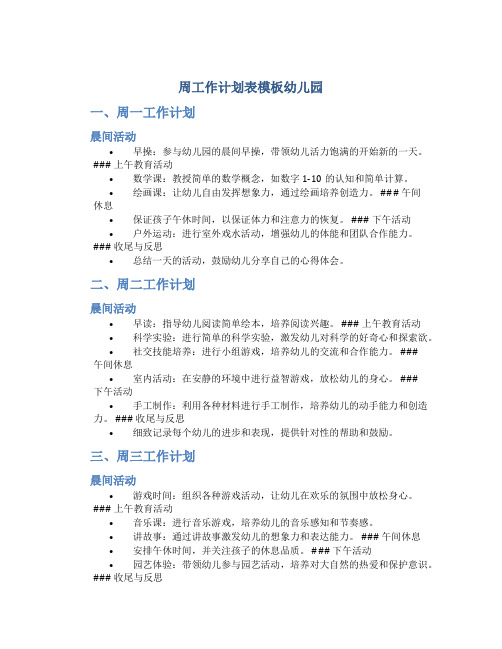 周工作计划表模板幼儿园

一、周一工作计划

晨间活动

• 早操：参与幼儿园的晨间早操，带领幼儿活力饱满的开始新的一天。### 上午教育活动
• 数学课：教授简单的数学概念，如数字 1-10 的认知和简单计算。
• 绘画课：让幼儿自由发挥想象力，通过绘画培养创造力。### 午间休息
• 保证孩子午休时间，以保证体力和注意力的恢复。### 下午活动
• 户外运动：进行室外戏水活动，增强幼儿的体能和团队合作能力。### 收尾与反思
• 总结一天的活动，鼓励幼儿分享自己的心得体会。

二、周二工作计划

晨间活动

• 早读：指导幼儿阅读简单绘本，培养阅读兴趣。### 上午教育活动
• 科学实验：进行简单的科学实验，激发幼儿对科学的好奇心和探索欲。
• 社交技能培养：进行小组游戏，培养幼儿的交流和合作能力。### 午间休息
• 室内活动：在安静的环境中进行益智游戏，放松幼儿的身心。### 下午活动
• 手工制作：利用各种材料进行手工制作，培养幼儿的动手能力和创造力。### 收尾与反思
• 细致记录每个幼儿的进步和表现，提供针对性的帮助和鼓励。

三、周三工作计划

晨间活动

• 游戏时间：组织各种游戏活动，让幼儿在欢乐的氛围中放松身心。### 上午教育活动
• 音乐课：进行音乐游戏，培养幼儿的音乐感知和节奏感。
• 讲故事：通过讲故事激发幼儿的想象力和表达能力。### 午间休息
• 安排午休时间，并关注孩子的休息品质。### 下午活动
• 园艺体验：带领幼儿参与园艺活动，培养对大自然的热爱和保护意识。### 收尾与反思